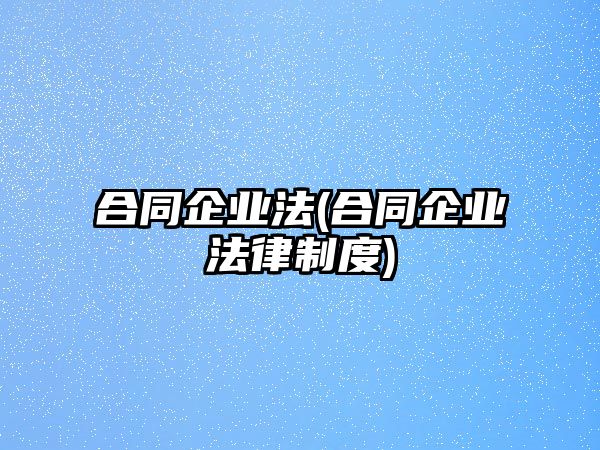 合同企业法(合同企业法律制度)